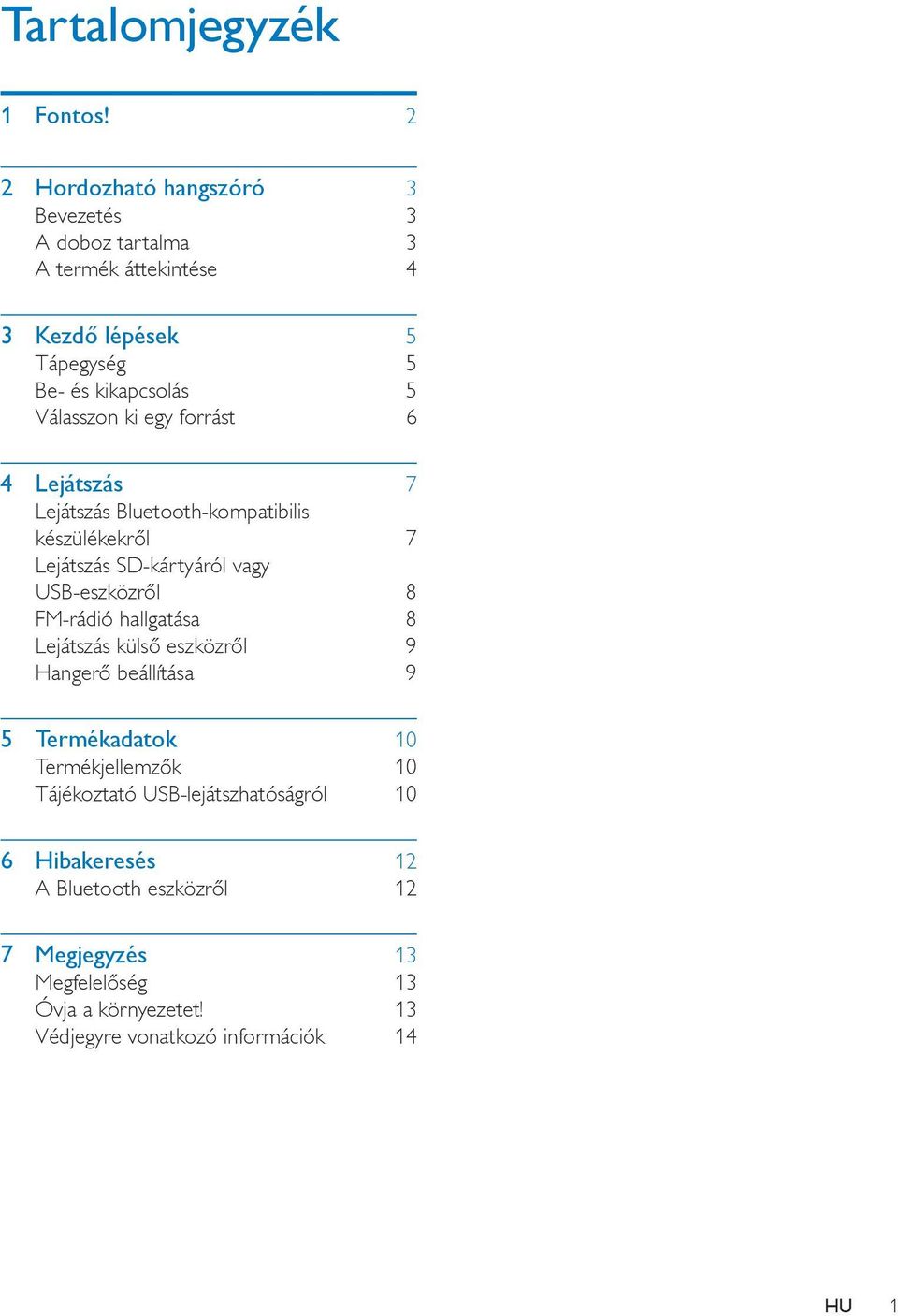 Tartalomjegyzék

1 Fontos! 2

2 Hordozható hangszóró 3
Bevezetés 3
A doboz tartalma 3
A termék áttekintése 4

3 Kezdő lépések 5
Tápegység 5
Be- és kikapcsolás 5
Válasszon ki egy forrást 6

4 Lejátszás 7
Lejátszás Bluetooth-kompatibilis készülékekről 7
Lejátszás SD-kártyáról vagy USB-eszközről 8
FM-rádió hallgatása 8
Lejátszás külső eszközről 9
Hangerő beállítása 9

5 Termékadatok 10
Termékjellemzők 10
Tájékoztató USB-lejátszhatóságról 10

6 Hibakeresés 12
A Bluetooth eszközről 12

7 Megjegyzés 13
Megfelelőség 13
Óvja a környezetet! 13
Védjegyre vonatkozó információk 14

HU 1